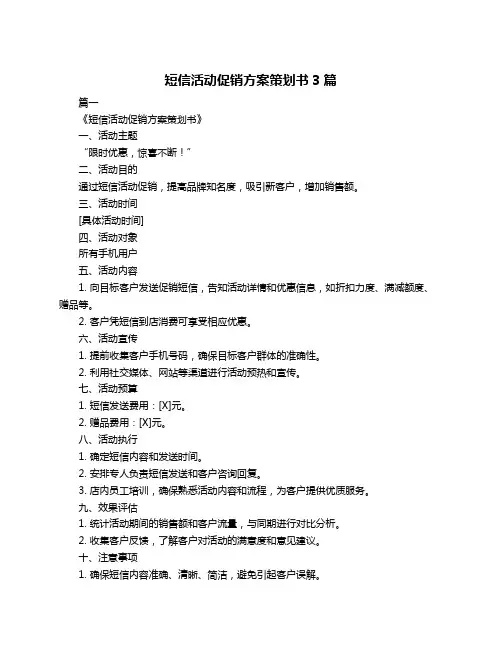 短信活动促销方案策划书 3 篇

篇一

《短信活动促销方案策划书》

一、活动主题

“限时优惠，惊喜不断！”

二、活动目的

通过短信活动促销，提高品牌知名度，吸引新客户，增加销售额。

三、活动时间

[具体活动时间]

四、活动对象

所有手机用户

五、活动内容

1. 向目标客户发送促销短信，告知活动详情和优惠信息，如折扣力度、满减额度、赠品等。

2. 客户凭短信到店消费可享受相应优惠。

六、活动宣传

1. 提前收集客户手机号码，确保目标客户群体的准确性。

2. 利用社交媒体、网站等渠道进行活动预热和宣传。

七、活动预算

1. 短信发送费用：[X]元。

2. 赠品费用：[X]元。

八、活动执行

1. 确定短信内容和发送时间。

2. 安排专人负责短信发送和客户咨询回复。

3. 店内员工培训，确保熟悉活动内容和流程，为客户提供优质服务。

九、效果评估

1. 统计活动期间的销售额和客户流量，与同期进行对比分析。

2. 收集客户反馈，了解客户对活动的满意度和意见建议。

十、注意事项

1. 确保短信内容准确、清晰、简洁，避免引起客户误解。